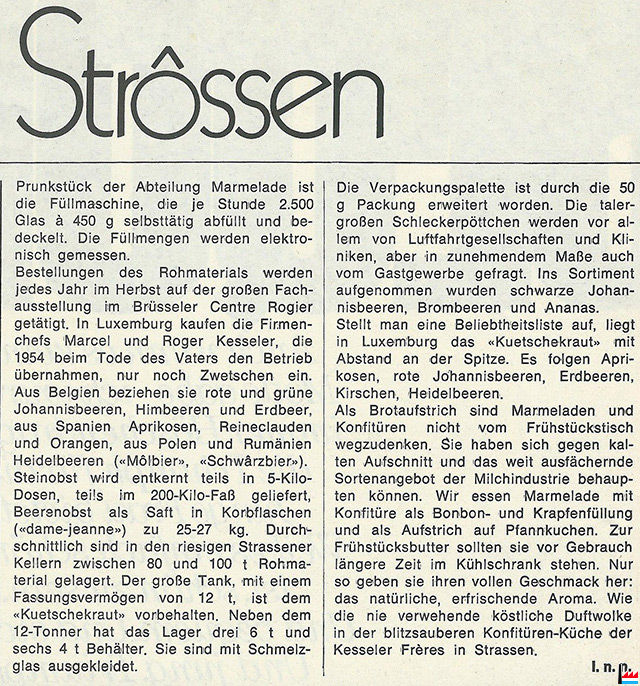 Strôssen

Prunkstück der Abteilung Marmelade ist die Füllmaschine, die je Stunde 2.500 Glas à 450 g selbsttätig abfüllt und bedeckelt. Die Füllmengen werden elektronisch gemessen.
Bestellungen des Rohmaterials werden jedes Jahr im Herbst auf der großen Fachausstellung im Brüsseler Centre Rogier getätigt. In Luxemburg kaufen die Firmenchefs Marcel und Roger Kesseler, die 1954 beim Tode des Vaters den Betrieb übernahmen, nur noch Zwetschen ein. Aus Belgien beziehen sie rote und grüne Johannisbeeren, Himbeeren und Erdbeer, aus Spanien Aprikosen, Reineclauden und Orangen, aus Polen und Rumänien Heidelbeeren («Môlbier», «Schwârzbier»).
Steinobst wird entkernt teils in 5-Kilo-Dosen, teils im 200-Kilo-Faß geliefert, Beerenobst als Saft in Korbflaschen («dame-jeanne») zu 25-27 kg. Durchschnittlich sind in den riesigen Strassener Kellern zwischen 80 und 100 t Rohmaterial gelagert. Der große Tank, mit einem Fassungsvermögen von 12 t, ist dem «Kuetschekraut» vorbehalten. Neben dem 12-Tonner hat das Lager drei 6 t und sechs 4 t Behälter. Sie sind mit Schmelzglas ausgekleidet.

Die Verpackungspalette ist durch die 50 g Packung erweitert worden. Die talergroßen Schleckerpöttchen werden vor allem von Luftfahrtgesellschaften und Kliniken, aber in zunehmendem Maße auch vom Gastgewerbe gefragt. Ins Sortiment aufgenommen wurden schwarze Johannisbeeren, Brombeeren und Ananas.
Stellt man eine Beliebtheitsliste auf, liegt in Luxemburg das «Kuetschekraut» mit Abstand an der Spitze. Es folgen Aprikosen, rote Johannisbeeren, Erdbeeren, Kirschen, Heidelbeeren.
Als Brotaufstrich sind Marmeladen und Konfitüren nicht vom Frühstückstisch wegzudenken. Sie haben sich gegen kalten Aufschnitt und das weit ausfächernde Sortenangebot der Milchindustrie behaupten können. Wir essen Marmelade mit Konfitüre als Bonbon- und Krapfenfüllung und als Aufstrich auf Pfannkuchen. Zur Frühstücksbutter sollten sie vor Gebrauch längere Zeit im Kühlschrank stehen. Nur so geben sie ihren vollen Geschmack her: das natürliche, erfrischende Aroma. Wie die nie verwehende köstliche Duftwolke in der blitzsauberen Konfitüren-Küche der Kesseler Frères in Strassen.

l. n. p.